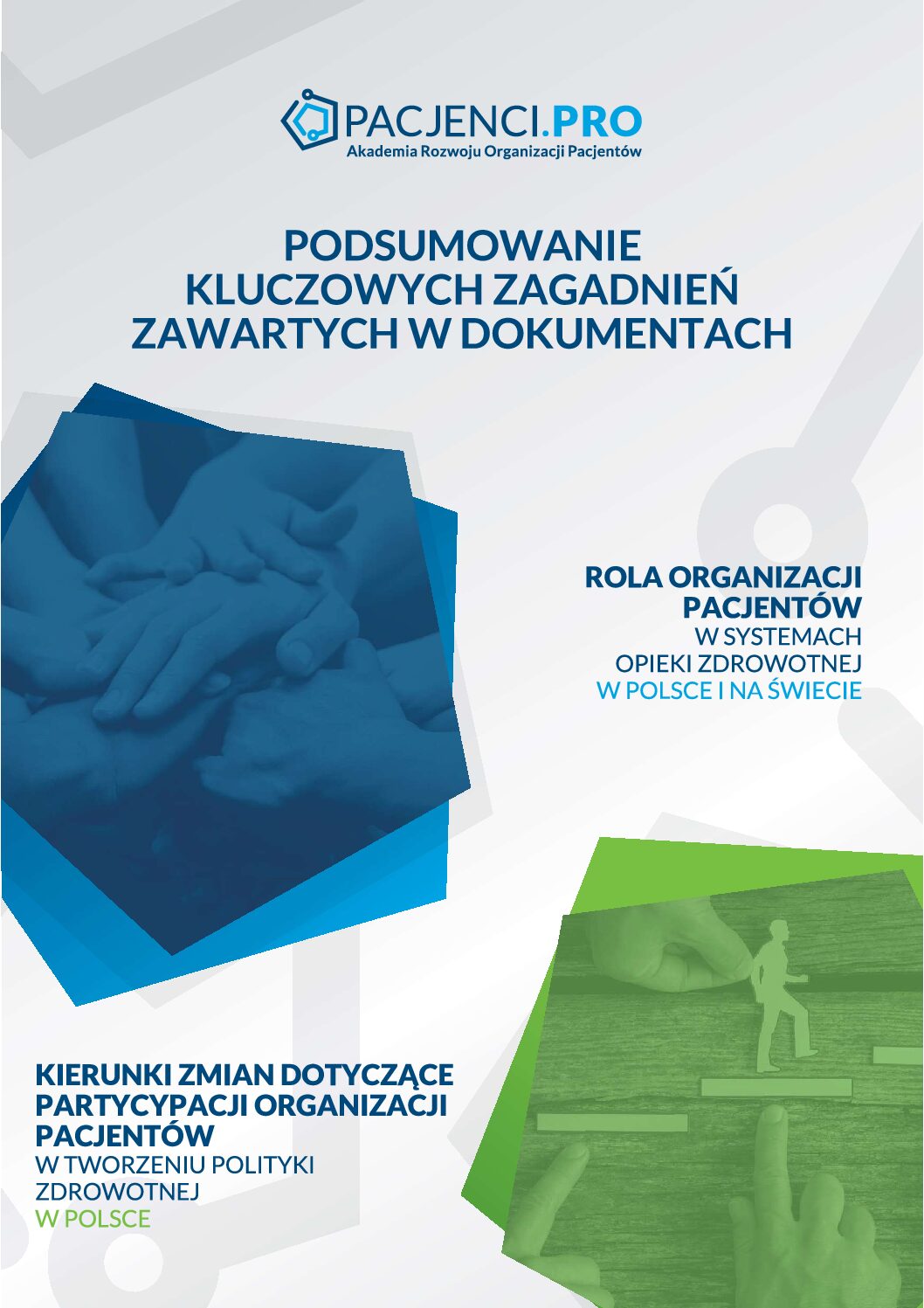 PACJENCI.PRO
Akademia Rozwoju Organizacji Pacjentów

PODSUMOWANIE KLUCZOWYCH ZAGADNIEŃ ZAWARTYCH W DOKUMENTACH

ROLA ORGANIZACJI PACJENTÓW
W SYSTEMACH OPIEKI ZDROWOTNEJ
W POLSCE I NA ŚWIECIE

KIERUNKI ZMIAN DOTYCZĄCE PARTYCYPACJI ORGANIZACJI PACJENTÓW
W TWORZENIU POLITYKI ZDROWOTNEJ
W POLSCE